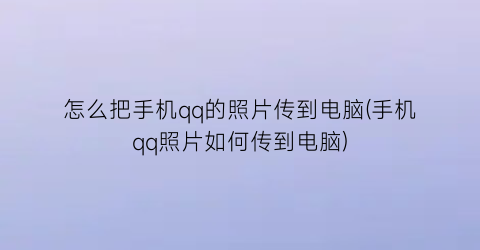 怎么把手机qq的照片传到电脑(手机qq照片如何传到电脑)